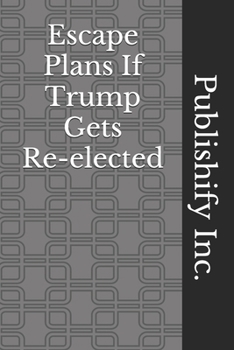 Escape Plans If Trump Gets Re-elected

Publishify Inc.